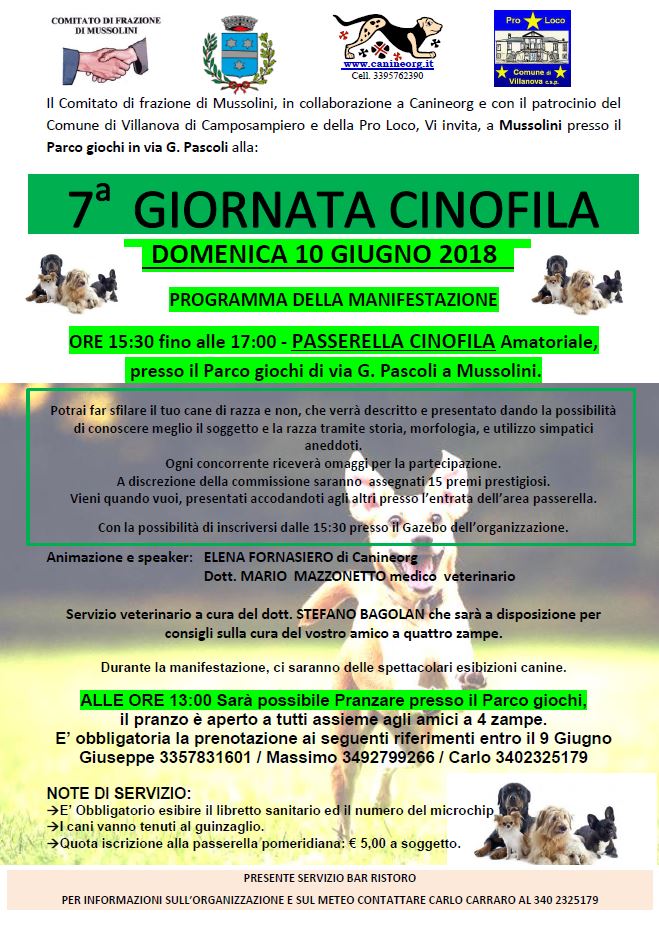 COMITATO DI FRAZIONE DI MUSSOLINI

www.canineorg.it
Cell. 3395762390

Pro Loco
Comune di Villanova c.s.p.

Il Comitato di frazione di Mussolini, in collaborazione a Canineorg e con il patrocinio del Comune di Villanova di Camposampiero e della Pro Loco, Vi invita, a Mussolini presso il Parco giochi in via G. Pascoli alla:

7ª GIORNATA CINOFILA

DOMENICA 10 GIUGNO 2018

PROGRAMMA DELLA MANIFESTAZIONE

ORE 15:30 fino alle 17:00 - PASSERELLA CINOFILA Amatoriale, presso il Parco giochi di via G. Pascoli a Mussolini.

Potrai far sfilare il tuo cane di razza e non, che verrà descritto e presentato dando la possibilità di conoscere meglio il soggetto e la razza tramite storia, morfologia, e utilizzo simpatici aneddoti.
Ogni concorrente riceverà omaggi per la partecipazione.
A discrezione della commissione saranno assegnati 15 premi prestigiosi.
Vieni quando vuoi, presentati accodandoti agli altri presso l'entrata dell'area passerella.

Con la possibilità di inscriversi dalle 15:30 presso il Gazebo dell'organizzazione.

Animazione e speaker: ELENA FORNASIERO di Canineorg
Dott. MARIO MAZZONETTO medico veterinario

Servizio veterinario a cura del dott. STEFANO BAGOLAN che sarà a disposizione per consigli sulla cura del vostro amico a quattro zampe.

Durante la manifestazione, ci saranno delle spettacolari esibizioni canine.

ALLE ORE 13:00 Sarà possibile Pranzare presso il Parco giochi, il pranzo è aperto a tutti assieme agli amici a 4 zampe.
E' obbligatoria la prenotazione ai seguenti riferimenti entro il 9 Giugno
Giuseppe 3357831601 / Massimo 3492799266 / Carlo 3402325179

NOTE DI SERVIZIO:
→E' Obbligatorio esibire il libretto sanitario ed il numero del microchip
→I cani vanno tenuti al guinzaglio.
→Quota iscrizione alla passerella pomeridiana: € 5,00 a soggetto.

PRESENTE SERVIZIO BAR RISTORO
PER INFORMAZIONI SULL'ORGANIZZAZIONE E SUL METEO CONTATTARE CARLO CARRARO AL 340 2325179